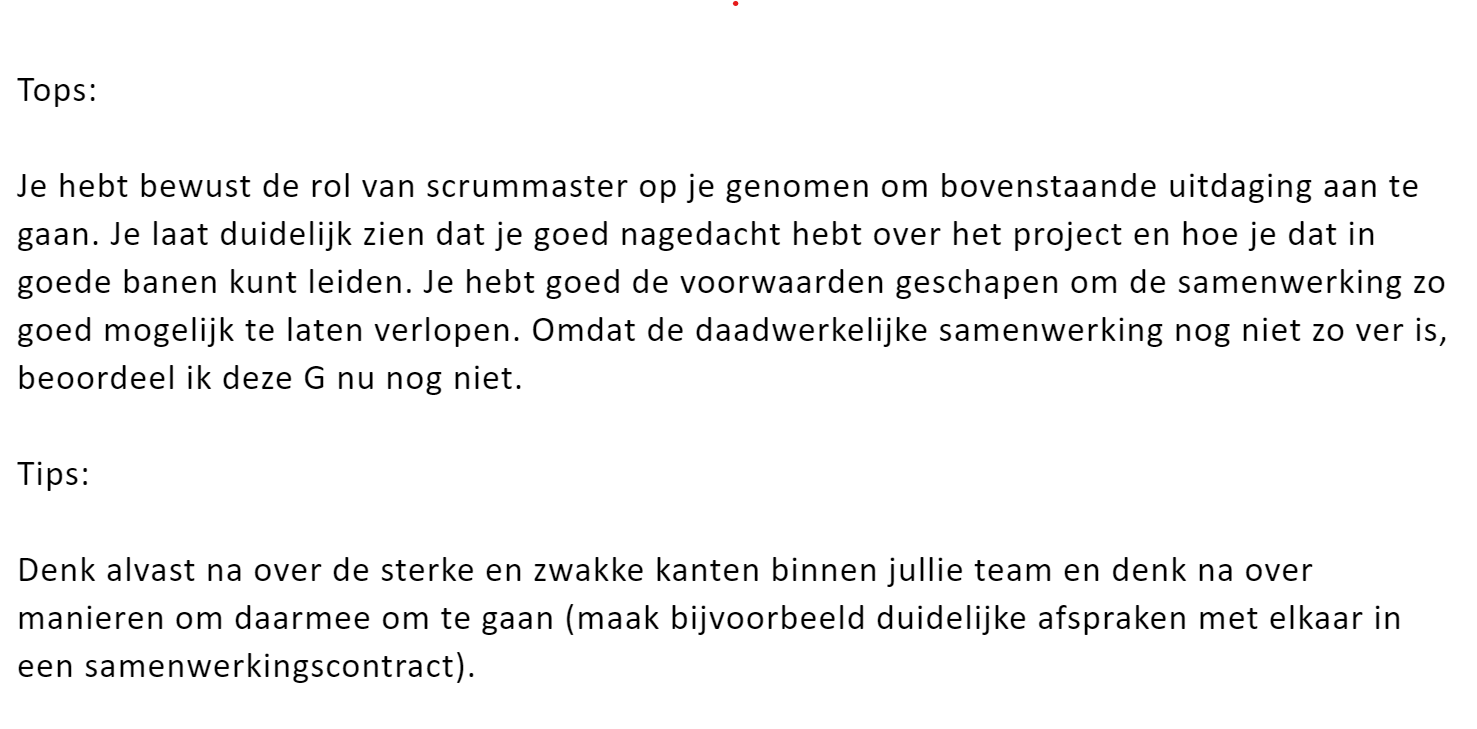 Tops:

Je hebt bewust de rol van scrummaster op je genomen om bovenstaande uitdaging aan te gaan. Je laat duidelijk zien dat je goed nagedacht hebt over het project en hoe je dat in goede banen kunt leiden. Je hebt goed de voorwaarden geschapen om de samenwerking zo goed mogelijk te laten verlopen. Omdat de daadwerkelijke samenwerking nog niet zo ver is, beoordeel ik deze G nu nog niet.

Tips:

Denk alvast na over de sterke en zwakke kanten binnen jullie team en denk na over manieren om daarmee om te gaan (maak bijvoorbeeld duidelijke afspraken met elkaar in een samenwerkingscontract).